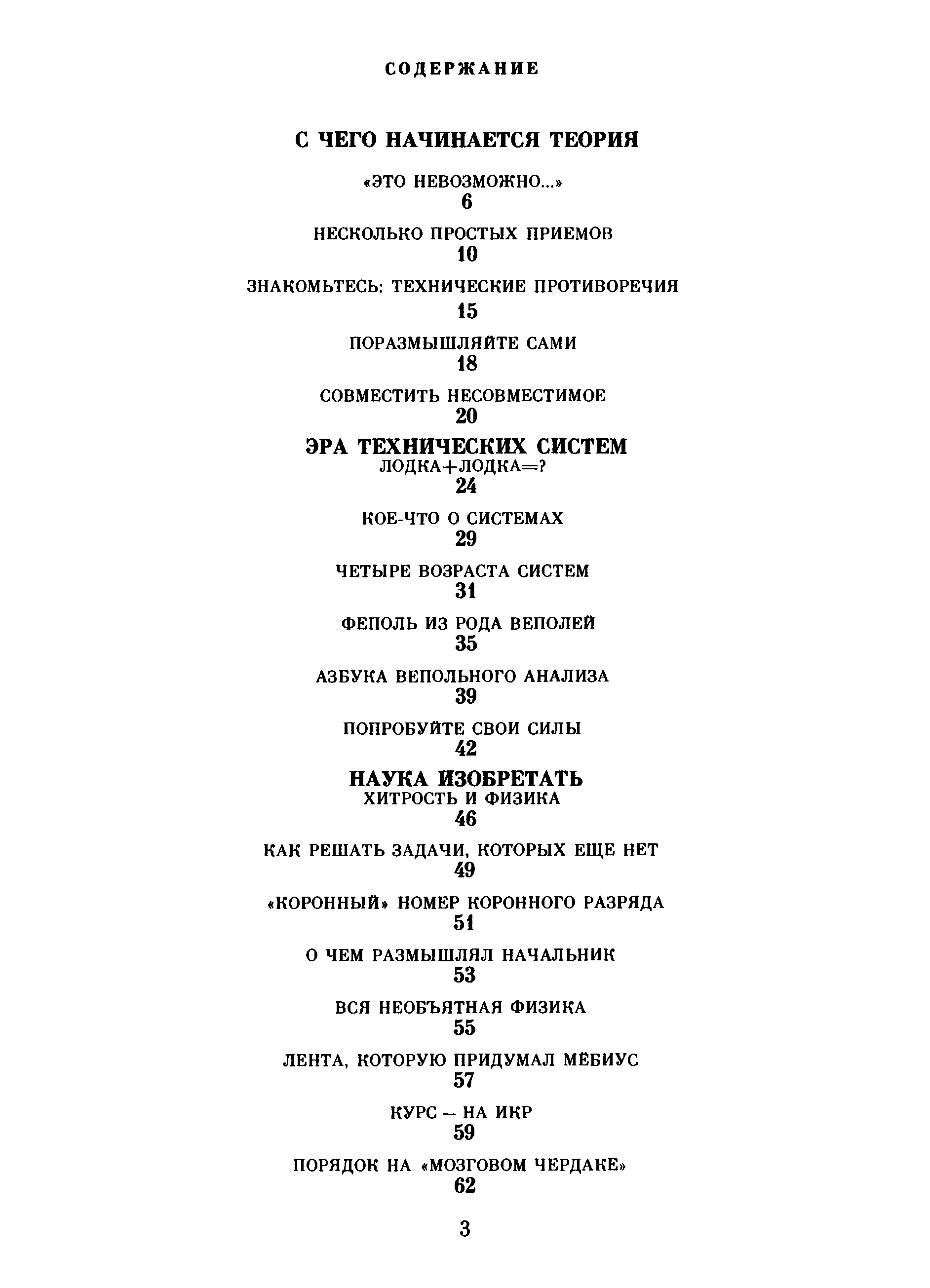 СОДЕРЖАНИЕ

С ЧЕГО НАЧИНАЕТСЯ ТЕОРИЯ

«ЭТО НЕВОЗМОЖНО...»
6

НЕСКОЛЬКО ПРОСТЫХ ПРИЕМОВ
10

ЗНАКОМЬТЕСЬ: ТЕХНИЧЕСКИЕ ПРОТИВОРЕЧИЯ
15

ПОРАЗМЫШЛЯЙТЕ САМИ
18

СОВМЕСТИТЬ НЕСОВМЕСТИМОЕ
20

ЭРА ТЕХНИЧЕСКИХ СИСТЕМ
ЛОДКА+ЛОДКА=?
24

КОЕ-ЧТО О СИСТЕМАХ
29

ЧЕТЫРЕ ВОЗРАСТА СИСТЕМ
31

ФЕПОЛЬ ИЗ РОДА ВЕПОЛЕЙ
35

АЗБУКА ВЕПОЛЬНОГО АНАЛИЗА
39

ПОПРОБУЙТЕ СВОИ СИЛЫ
42

НАУКА ИЗОБРЕТАТЬ
ХИТРОСТЬ И ФИЗИКА
46

КАК РЕШАТЬ ЗАДАЧИ, КОТОРЫХ ЕЩЕ НЕТ
49

«КОРОННЫЙ» НОМЕР КОРОННОГО РАЗРЯДА
51

О ЧЕМ РАЗМЫШЛЯЛ НАЧАЛЬНИК
53

ВСЯ НЕОБЪЯТНАЯ ФИЗИКА
55

ЛЕНТА, КОТОРУЮ ПРИДУМАЛ МЁБИУС
57

КУРС — НА ИКР
59

ПОРЯДОК НА «МОЗГОВОМ ЧЕРДАКЕ»
62

3